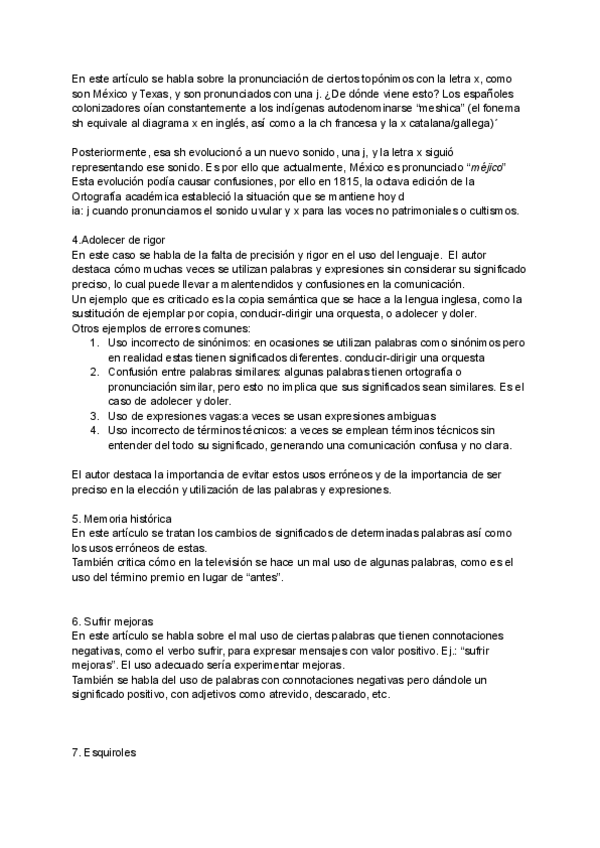 En este artículo se habla sobre la pronunciación de ciertos topónimos con la letra x, como son México y Texas, y son pronunciados con una j. ¿De dónde viene esto? Los españoles colonizadores oían constantemente a los indígenas autodenominarse "meshica" (el fonema sh equivale al diagrama x en inglés, así como a la ch francesa y la x catalana/gallega)´

Posteriormente, esa sh evolucionó a un nuevo sonido, una j, y la letra x siguió representando ese sonido. Es por ello que actualmente, México es pronunciado "méjico" Esta evolución podía causar confusiones, por ello en 1815, la octava edición de la Ortografía académica estableció la situación que se mantiene hoy d ia: j cuando pronunciamos el sonido uvular y x para las voces no patrimoniales o cultismos.

4.Adolecer de rigor
En este caso se habla de la falta de precisión y rigor en el uso del lenguaje. El autor destaca cómo muchas veces se utilizan palabras y expresiones sin considerar su significado preciso, lo cual puede llevar a malentendidos y confusiones en la comunicación.
Un ejemplo que es criticado es la copia semántica que se hace a la lengua inglesa, como la sustitución de ejemplar por copia, conducir-dirigir una orquesta, o adolecer y doler.
Otros ejemplos de errores comunes:
1. Uso incorrecto de sinónimos: en ocasiones se utilizan palabras como sinónimos pero en realidad estas tienen significados diferentes. conducir-dirigir una orquesta
2. Confusión entre palabras similares: algunas palabras tienen ortografía o pronunciación similar, pero esto no implica que sus significados sean similares. Es el caso de adolecer y doler.
3. Uso de expresiones vagas:a veces se usan expresiones ambiguas
4. Uso incorrecto de términos técnicos: a veces se emplean términos técnicos sin entender del todo su significado, generando una comunicación confusa y no clara.

El autor destaca la importancia de evitar estos usos erróneos y de la importancia de ser preciso en la elección y utilización de las palabras y expresiones.

5. Memoria histórica
En este artículo se tratan los cambios de significados de determinadas palabras así como los usos erróneos de estas.
También critica cómo en la televisión se hace un mal uso de algunas palabras, como es el uso del término premio en lugar de "antes".

6. Sufrir mejoras
En este artículo se habla sobre el mal uso de ciertas palabras que tienen connotaciones negativas, como el verbo sufrir, para expresar mensajes con valor positivo. Ej.: "sufrir mejoras". El uso adecuado sería experimentar mejoras.
También se habla del uso de palabras con connotaciones negativas pero dándole un significado positivo, con adjetivos como atrevido, descarado, etc.

7. Esquiroles